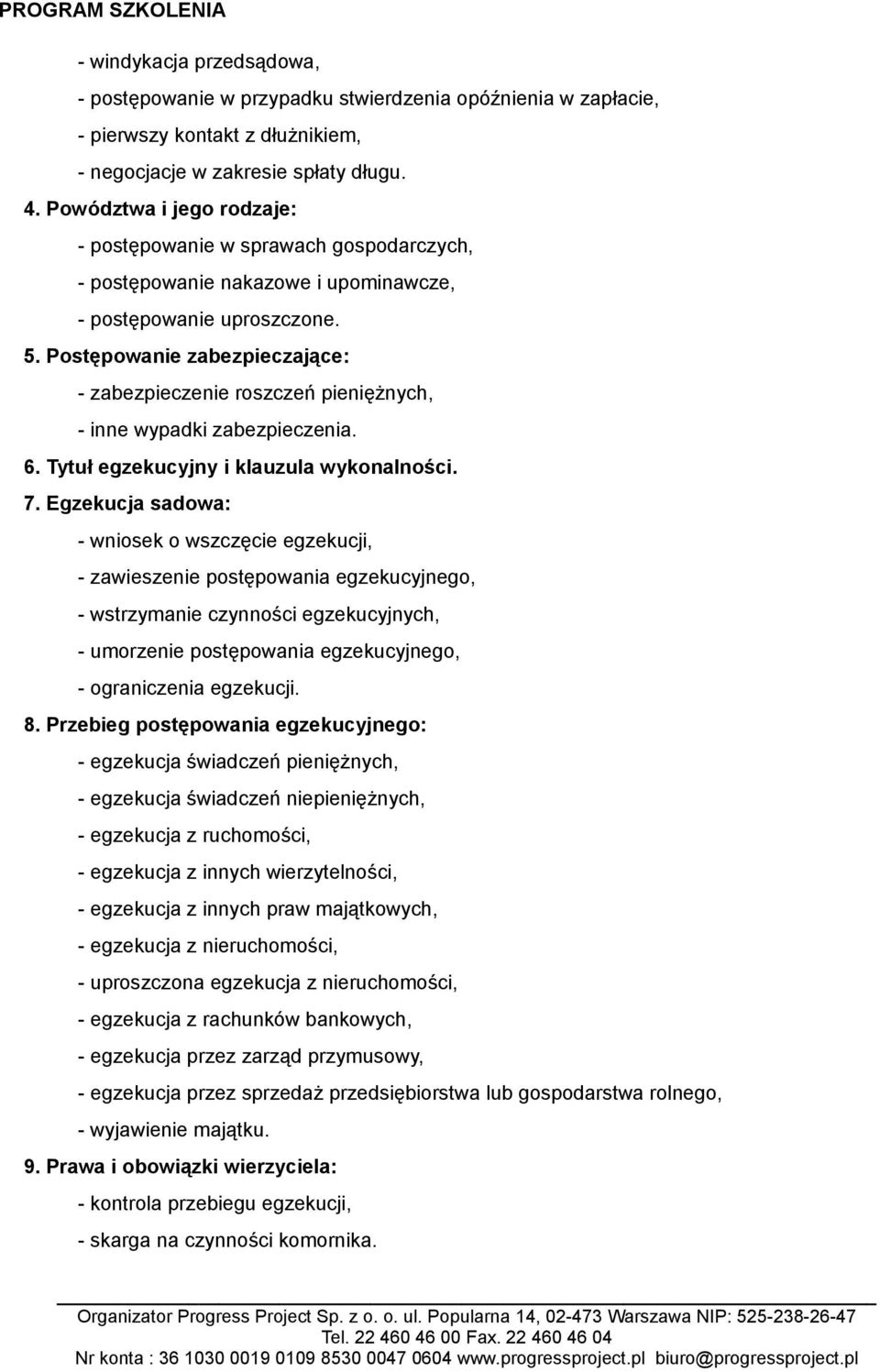 PROGRAM SZKOLENIA

- windykacja przedsądowa,
- postępowanie w przypadku stwierdzenia opóźnienia w zapłacie,
- pierwszy kontakt z dłużnikiem,
- negocjacje w zakresie spłaty długu.

4. Powództwa i jego rodzaje:
- postępowanie w sprawach gospodarczych,
- postępowanie nakazowe i upominawcze,
- postępowanie uproszczone.

5. Postępowanie zabezpieczające:
- zabezpieczenie roszczeń pieniężnych,
- inne wypadki zabezpieczenia.

6. Tytuł egzekucyjny i klauzula wykonalności.

7. Egzekucja sadowa:
- wniosek o wszczęcie egzekucji,
- zawieszenie postępowania egzekucyjnego,
- wstrzymanie czynności egzekucyjnych,
- umorzenie postępowania egzekucyjnego,
- ograniczenia egzekucji.

8. Przebieg postępowania egzekucyjnego:
- egzekucja świadczeń pieniężnych,
- egzekucja świadczeń niepieniężnych,
- egzekucja z ruchomości,
- egzekucja z innych wierzytelności,
- egzekucja z innych praw majątkowych,
- egzekucja z nieruchomości,
- uproszczona egzekucja z nieruchomości,
- egzekucja z rachunków bankowych,
- egzekucja przez zarząd przymusowy,
- egzekucja przez sprzedaż przedsiębiorstwa lub gospodarstwa rolnego,
- wyjawienie majątku.

9. Prawa i obowiązki wierzyciela:
- kontrola przebiegu egzekucji,
- skarga na czynności komornika.

Organizator Progress Project Sp. z o. o. ul. Popularna 14, 02-473 Warszawa NIP: 525-238-26-47
Tel. 22 460 46 00 Fax. 22 460 46 04
Nr konta : 36 1030 0019 0109 8530 0047 0604 www.progressproject.pl biuro@progressproject.pl